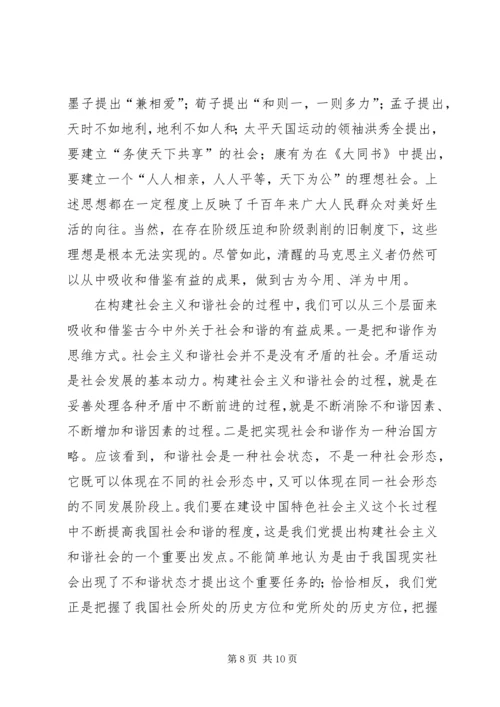 墨子提出“兼相爱”；荀子提出“和则一，一则多力”；孟子提出，天时不如地利，地利不如人和；太平天国运动的领袖洪秀全提出，要建立“务使天下共享”的社会；康有为在《大同书》中提出，要建立一个“人人相亲，人人平等，天下为公”的理想社会。上述思想都在一定程度上反映了千百年来广大人民群众对美好生活的向往。当然，在存在阶级压迫和阶级剥削的旧制度下，这些理想是根本无法实现的。尽管如此，清醒的马克思主义者仍然可以从中吸收和借鉴有益的成果，做到古为今用、洋为中用。

在构建社会主义和谐社会的过程中，我们可以从三个层面来吸收和借鉴古今中外关于社会和谐的有益成果。一是把和谐作为思维方式。社会主义和谐社会并不是没有矛盾的社会。矛盾运动是社会发展的基本动力。构建社会主义和谐社会的过程，就是在妥善处理各种矛盾中不断前进的过程，就是不断消除不和谐因素、不断增加和谐因素的过程。二是把实现社会和谐作为一种治国方略。应该看到，和谐社会是一种社会状态，不是一种社会形态，它既可以体现在不同的社会形态中，又可以体现在同一社会形态的不同发展阶段上。我们要在建设中国特色社会主义这个长过程中不断提高我国社会和谐的程度，这是我们党提出构建社会主义和谐社会的一个重要出发点。不能简单地认为是由于我国现实社会出现了不和谐状态才提出这个重要任务的；恰恰相反，我们党正是把握了我国社会所处的历史方位和党所处的历史方位，把握

第 8 页 共 10 页